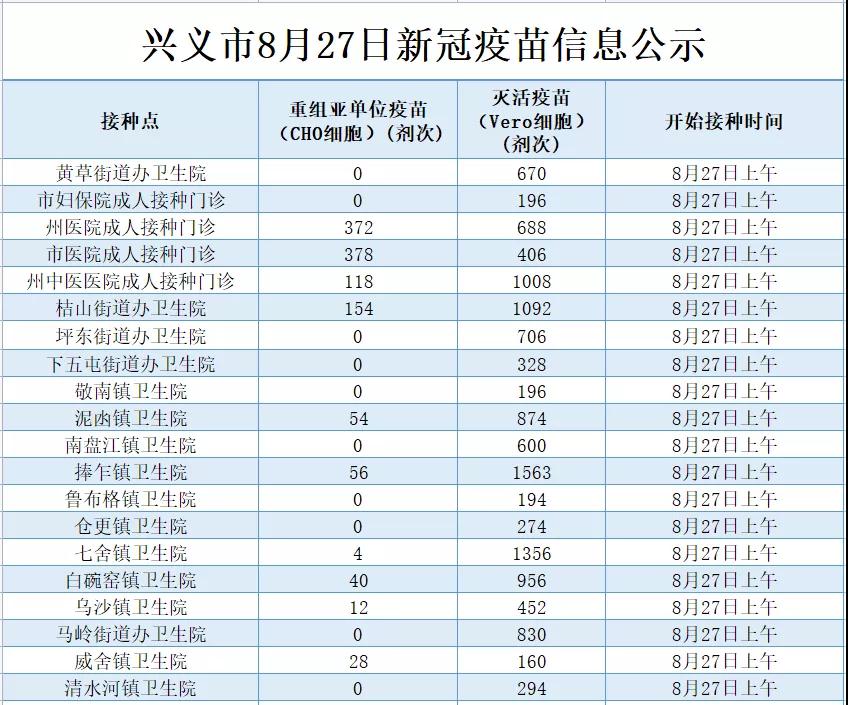 兴义市8月27日新冠疫苗信息公示

| 接种点 | 重组亚单位疫苗（CHO细胞）（剂次） | 灭活疫苗（Vero细胞）（剂次） | 开始接种时间 |
|---|---|---|---|
| 黄草街道办卫生院 | 0 | 670 | 8月27日上午 |
| 市妇保院成人接种门诊 | 0 | 196 | 8月27日上午 |
| 州医院成人接种门诊 | 372 | 688 | 8月27日上午 |
| 市医院成人接种门诊 | 378 | 406 | 8月27日上午 |
| 州中医医院成人接种门诊 | 118 | 1008 | 8月27日上午 |
| 桔山街道办卫生院 | 154 | 1092 | 8月27日上午 |
| 坪东街道办卫生院 | 0 | 706 | 8月27日上午 |
| 下五屯街道办卫生院 | 0 | 328 | 8月27日上午 |
| 敬南镇卫生院 | 0 | 196 | 8月27日上午 |
| 泥凼镇卫生院 | 54 | 874 | 8月27日上午 |
| 南盘江镇卫生院 | 0 | 600 | 8月27日上午 |
| 捧乍镇卫生院 | 56 | 1563 | 8月27日上午 |
| 鲁布格镇卫生院 | 0 | 194 | 8月27日上午 |
| 仓更镇卫生院 | 0 | 274 | 8月27日上午 |
| 七舍镇卫生院 | 4 | 1356 | 8月27日上午 |
| 白碗窑镇卫生院 | 40 | 956 | 8月27日上午 |
| 乌沙镇卫生院 | 12 | 452 | 8月27日上午 |
| 马岭街道办卫生院 | 0 | 830 | 8月27日上午 |
| 威舍镇卫生院 | 28 | 160 | 8月27日上午 |
| 清水河镇卫生院 | 0 | 294 | 8月27日上午 |